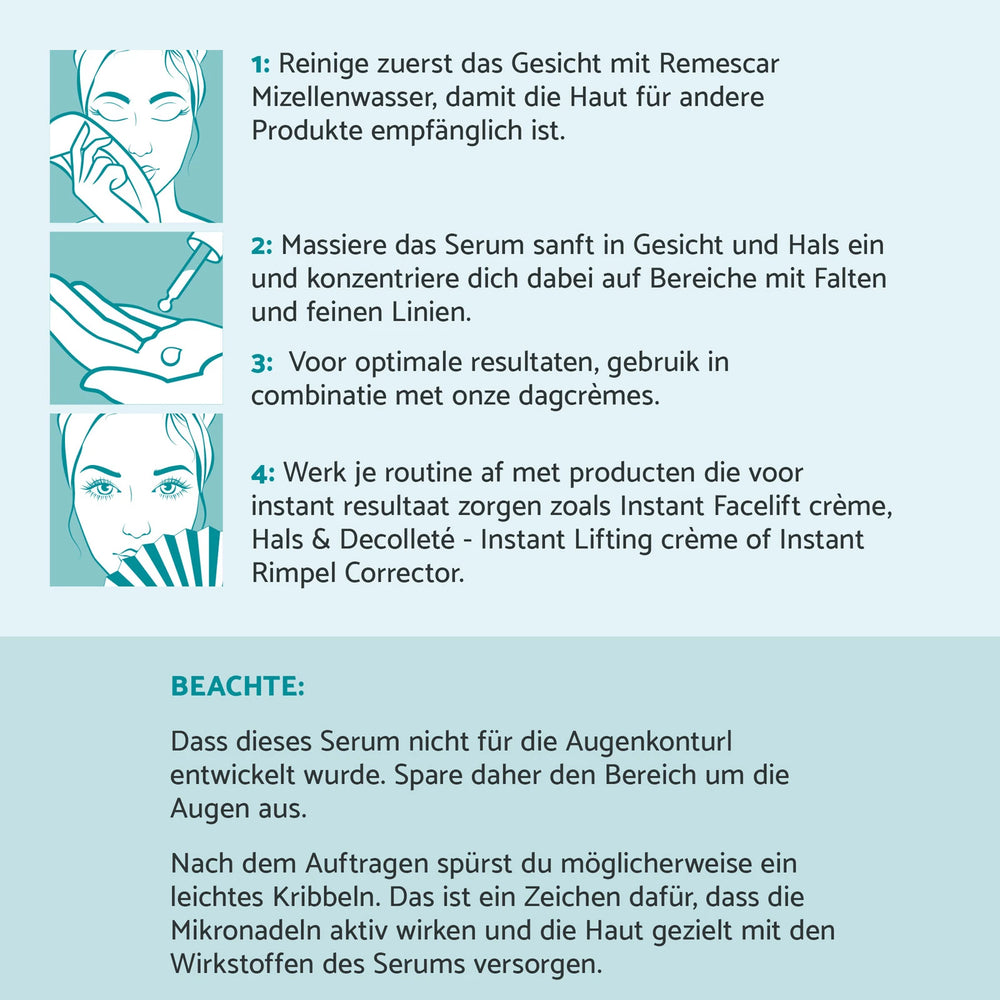 1: Reinige zuerst das Gesicht mit Remescar Mizellenwasser, damit die Haut für andere Produkte empfänglich ist.

2: Massiere das Serum sanft in Gesicht und Hals ein und konzentriere dich dabei auf Bereiche mit Falten und feinen Linien.

3: Voor optimale resultaten, gebruik in combinatie met onze dagcrèmes.

4: Werk je routine af met producten die voor instant resultaat zorgen zoals Instant Facelift crème, Hals & Decolleté - Instant Lifting crème of Instant Rimpel Corrector.

BEACHTE:

Dass dieses Serum nicht für die Augenkonturl entwickelt wurde. Spare daher den Bereich um die Augen aus.

Nach dem Auftragen spürst du möglicherweise ein leichtes Kribbeln. Das ist ein Zeichen dafür, dass die Mikronadeln aktiv wirken und die Haut gezielt mit den Wirkstoffen des Serums versorgen.